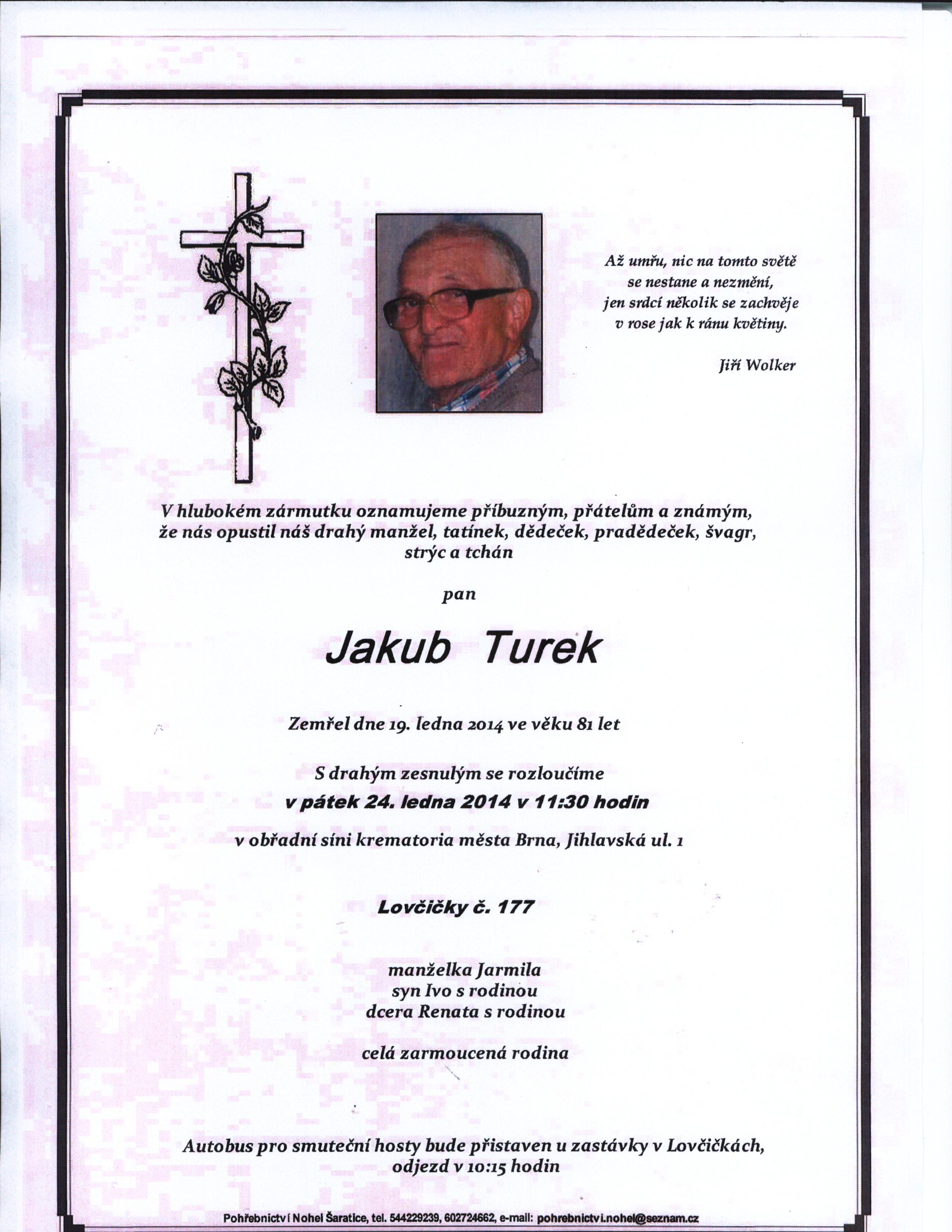 Až umřu, nic na tomto světě
se nestane a nezmění,
jen srdcí několik se zachvěje
v rose jak k ránu květiny.

Jiří Wolker

V hlubokém zármutku oznamujeme příbuzným, přátelům a známým, že nás opustil náš drahý manžel, tatínek, dědeček, pradědeček, švagr, strýc a tchán

pan

Jakub Turek

Zemřel dne 19. ledna 2014 ve věku 81 let

S drahým zesnulým se rozloučíme
v pátek 24. ledna 2014 v 11:30 hodin
v obřadní síni krematoria města Brna, Jihlavská ul. 1

Lovčičky č. 177

manželka Jarmila
syn Ivo s rodinou
dcera Renata s rodinou

celá zarmoucená rodina

Autobus pro smuteční hosty bude přistaven u zastávky v Lovčičkách, odjezd v 10:15 hodin

Pohřebnictví Nohel Šaratice, tel. 544229239, 602724662, e-mail: pohrebnictvi.nohel@seznam.cz